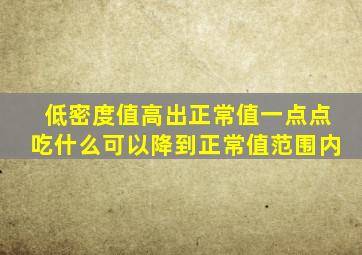 低密度值高出正常值一点点
吃什么可以降到正常值范围内